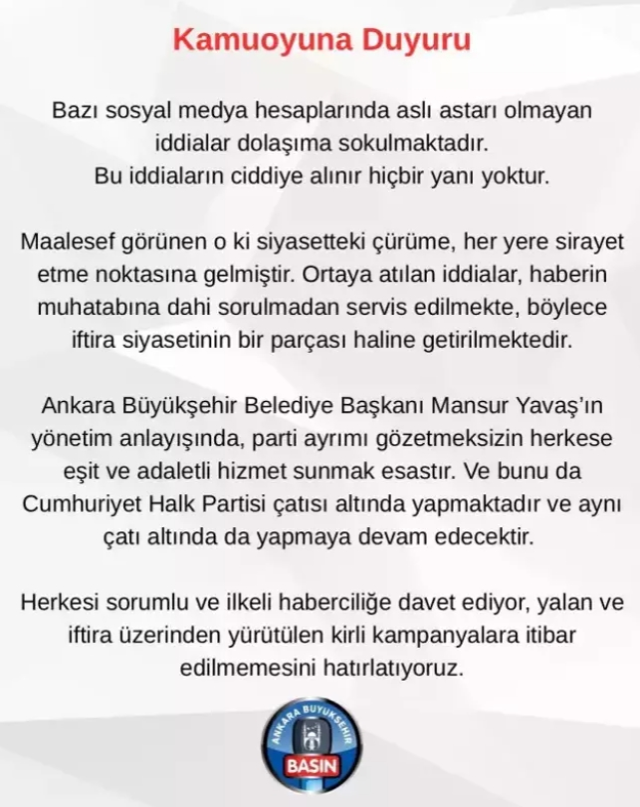 Kamuoyuna Duyuru

Bazı sosyal medya hesaplarında aslı astarı olmayan iddialar dolaşıma sokulmaktadır.
Bu iddiaların ciddiye alınır hiçbir yanı yoktur.

Maalesef görünen o ki siyasetteki çürüme, her yere sirayet etme noktasına gelmiştir. Ortaya atılan iddialar, haberin muhatabına dahi sorulmadan servis edilmekte, böylece iftira siyasetinin bir parçası haline getirilmektedir.

Ankara Büyükşehir Belediye Başkanı Mansur Yavaş'ın yönetim anlayışında, parti ayrımı gözetmeksizin herkese eşit ve adaletli hizmet sunmak esastır. Ve bunu da Cumhuriyet Halk Partisi çatısı altında yapmaktadır ve aynı çatı altında da yapmaya devam edecektir.

Herkesi sorumlu ve ilkeli haberciliğe davet ediyor, yalan ve iftira üzerinden yürütülen kirli kampanyalara itibar edilmemesini hatırlatıyoruz.

ANKARA BÜYÜKŞEHİR
BASIN